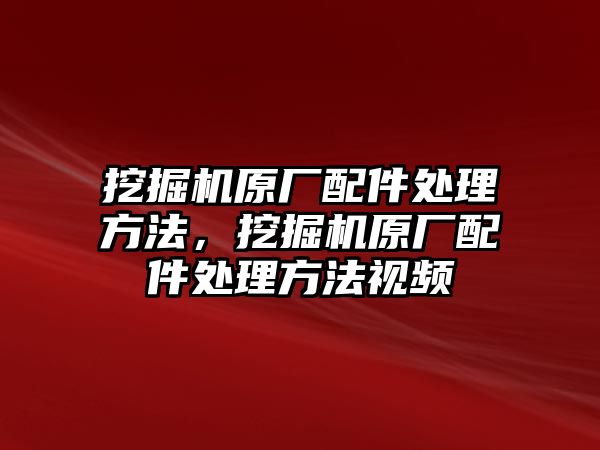 挖掘机原厂配件处理方法，挖掘机原厂配件处理方法视频